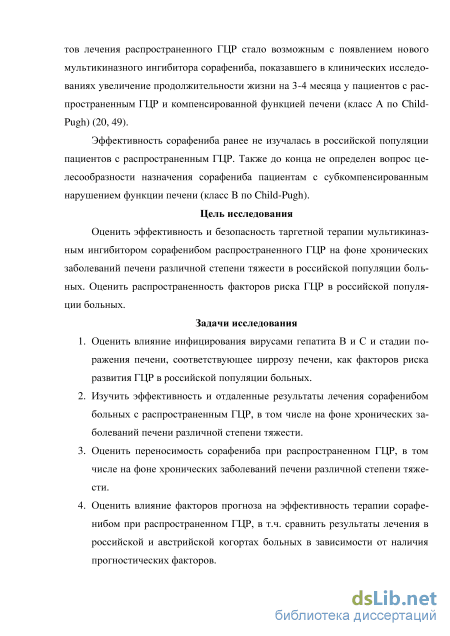 тов лечения распространенного ГЦР стало возможным с появлением нового мультикиназного ингибитора сорафениба, показавшего в клинических исследованиях увеличение продолжительности жизни на 3-4 месяца у пациентов с распространенным ГЦР и компенсированной функцией печени (класс А по Child-Pugh) (20, 49).

Эффективность сорафениба ранее не изучалась в российской популяции пациентов с распространенным ГЦР. Также до конца не определен вопрос целесообразности назначения сорафениба пациентам с субкомпенсированным нарушением функции печени (класс В по Child-Pugh).

Цель исследования

Оценить эффективность и безопасность таргетной терапии мультикиназным ингибитором сорафенибом распространенного ГЦР на фоне хронических заболеваний печени различной степени тяжести в российской популяции больных. Оценить распространенность факторов риска ГЦР в российской популяции больных.

Задачи исследования

1. Оценить влияние инфицирования вирусами гепатита В и С и стадии поражения печени, соответствующее циррозу печени, как факторов риска развития ГЦР в российской популяции больных.
2. Изучить эффективность и отдаленные результаты лечения сорафенибом больных с распространенным ГЦР, в том числе на фоне хронических заболеваний печени различной степени тяжести.
3. Оценить переносимость сорафениба при распространенном ГЦР, в том числе на фоне хронических заболеваний печени различной степени тяжести.
4. Оценить влияние факторов прогноза на эффективность терапии сорафенибом при распространенном ГЦР, в т.ч. сравнить результаты лечения в российской и австрийской когортах больных в зависимости от наличия прогностических факторов.

dsLib.net
библиотека диссертаций